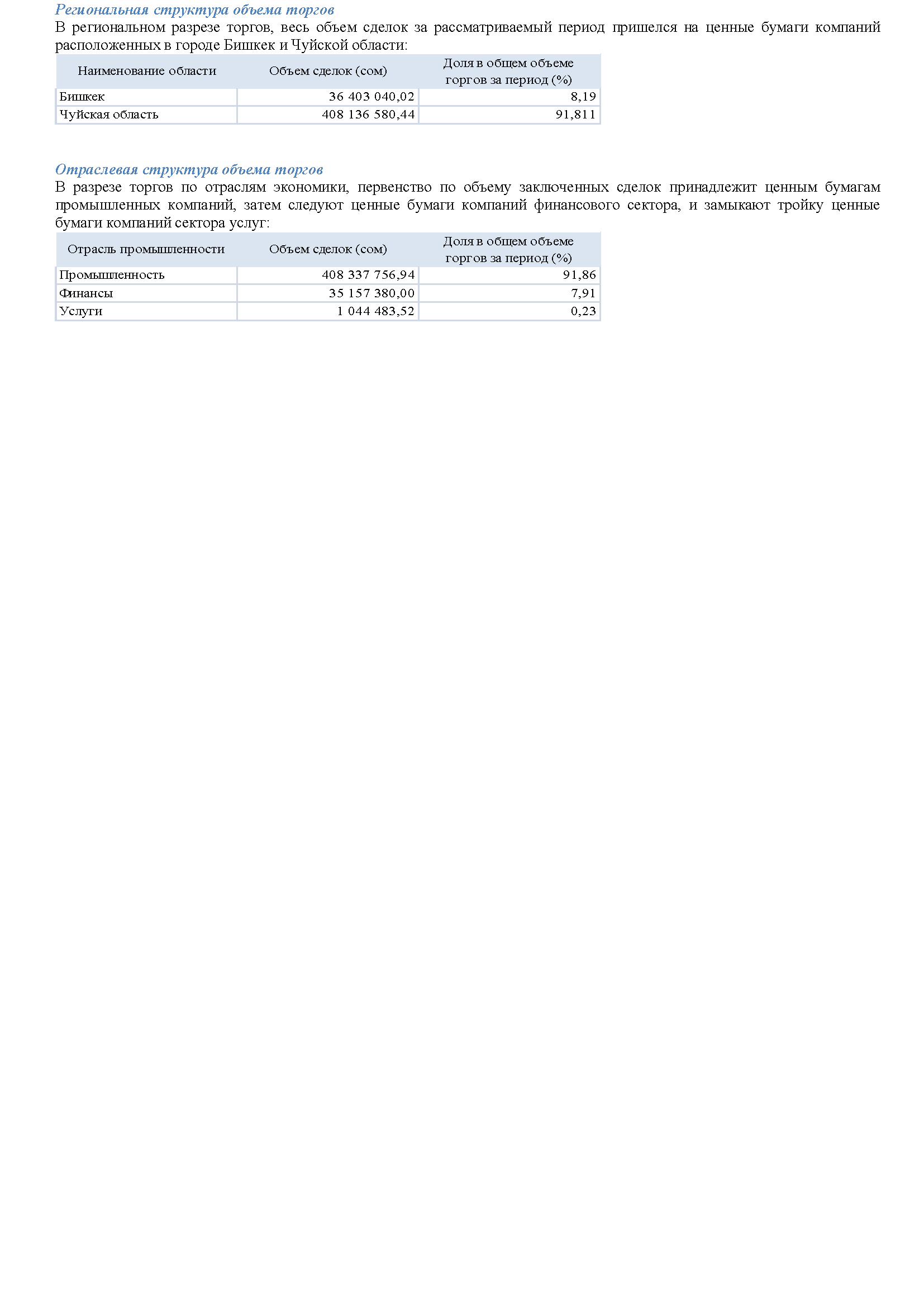 Региональная структура объема торгов
В региональном разрезе торгов, весь объем сделок за рассматриваемый период пришелся на ценные бумаги компаний расположенных в городе Бишкек и Чуйской области:

| Наименование области | Объем сделок (сом) | Доля в общем объеме торгов за период (%) |
|---|---|---|
| Бишкек | 36 403 040,02 | 8,19 |
| Чуйская область | 408 136 580,44 | 91,811 |

Отраслевая структура объема торгов
В разрезе торгов по отраслям экономики, первенство по объему заключенных сделок принадлежит ценным бумагам промышленных компаний, затем следуют ценные бумаги компаний финансового сектора, и замыкают тройку ценные бумаги компаний сектора услуг:

| Отрасль промышленности | Объем сделок (сом) | Доля в общем объеме торгов за период (%) |
|---|---|---|
| Промышленность | 408 337 756,94 | 91,86 |
| Финансы | 35 157 380,00 | 7,91 |
| Услуги | 1 044 483,52 | 0,23 |